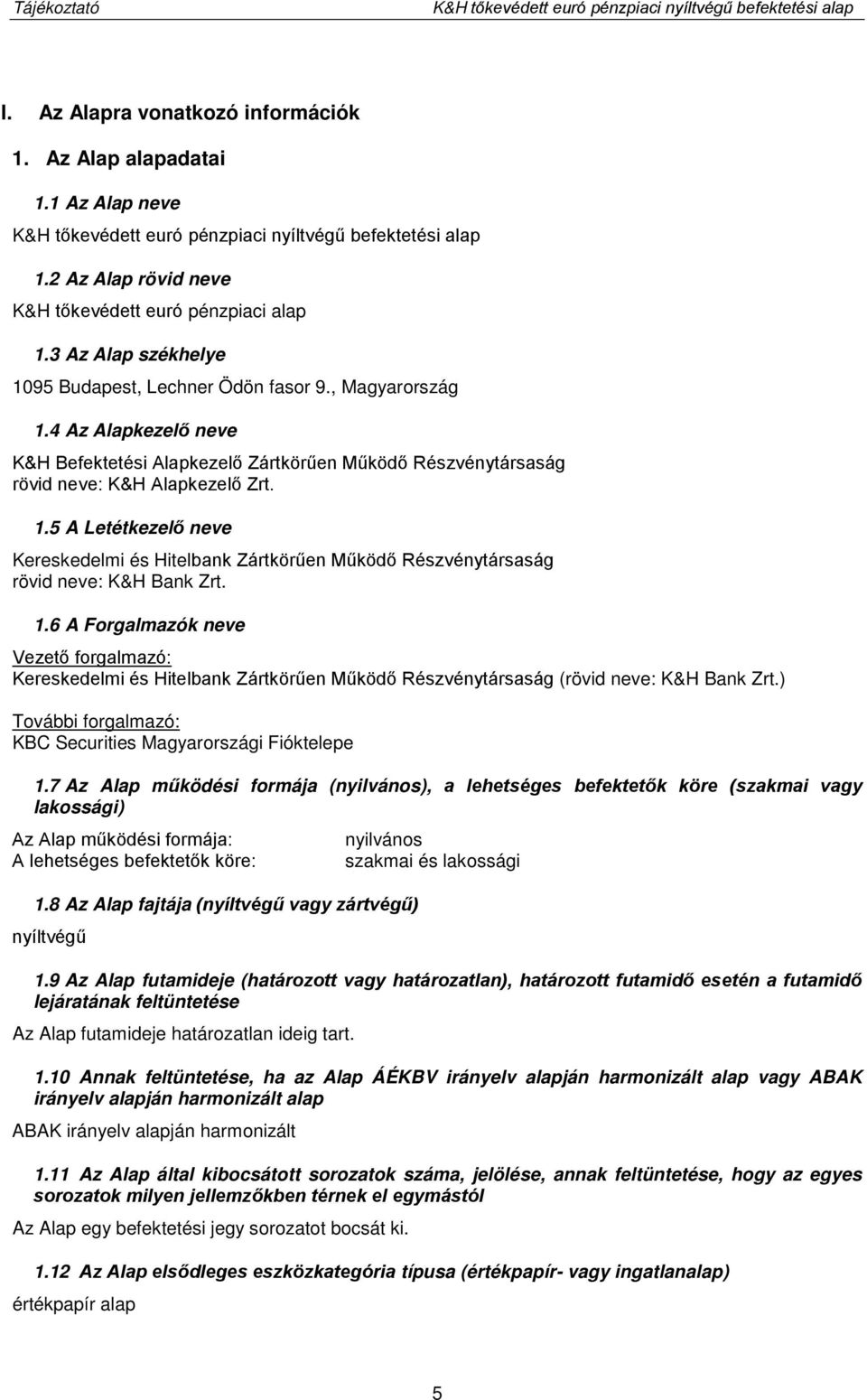 Tájékoztató K&H tőkevédett euró pénzpiaci nyíltvégű befektetési alap

I. Az Alapra vonatkozó információk

1. Az Alap alapadatai

1.1 Az Alap neve

K&H tőkevédett euró pénzpiaci nyíltvégű befektetési alap

1.2 Az Alap rövid neve

K&H tőkevédett euró pénzpiaci alap

1.3 Az Alap székhelye

1095 Budapest, Lechner Ödön fasor 9., Magyarország

1.4 Az Alapkezelő neve

K&H Befektetési Alapkezelő Zártkörűen Működő Részvénytársaság
rövid neve: K&H Alapkezelő Zrt.

1.5 A Letétkezelő neve

Kereskedelmi és Hitelbank Zártkörűen Működő Részvénytársaság
rövid neve: K&H Bank Zrt.

1.6 A Forgalmazók neve

Vezető forgalmazó:
Kereskedelmi és Hitelbank Zártkörűen Működő Részvénytársaság (rövid neve: K&H Bank Zrt.)

További forgalmazó:
KBC Securities Magyarországi Fióktelepe

1.7 Az Alap működési formája (nyilvános), a lehetséges befektetők köre (szakmai vagy lakossági)

Az Alap működési formája: nyilvános
A lehetséges befektetők köre: szakmai és lakossági

1.8 Az Alap fajtája (nyíltvégű vagy zártvégű)

nyíltvégű

1.9 Az Alap futamideje (határozott vagy határozatlan), határozott futamidő esetén a futamidő lejáratának feltüntetése

Az Alap futamideje határozatlan ideig tart.

1.10 Annak feltüntetése, ha az Alap ÁÉKBV irányelv alapján harmonizált alap vagy ABAK irányelv alapján harmonizált alap

ABAK irányelv alapján harmonizált

1.11 Az Alap által kibocsátott sorozatok száma, jelölése, annak feltüntetése, hogy az egyes sorozatok milyen jellemzőkben térnek el egymástól

Az Alap egy befektetési jegy sorozatot bocsát ki.

1.12 Az Alap elsődleges eszközkategória típusa (értékpapír- vagy ingatlanalap)

értékpapír alap

5